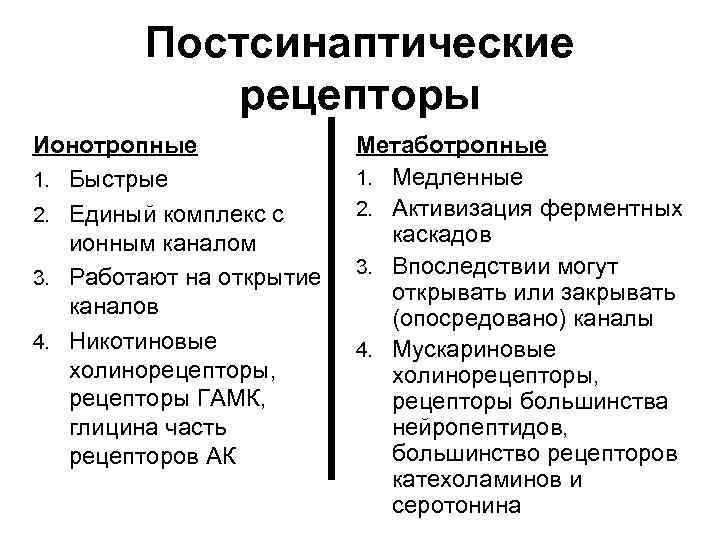 Постсинаптические рецепторы

Ионотропные
1. Быстрые
2. Единый комплекс с ионным каналом
3. Работают на открытие каналов
4. Никотиновые холинорецепторы, рецепторы ГАМК, глицина часть рецепторов АК

Метаботропные
1. Медленные
2. Активизация ферментных каскадов
3. Впоследствии могут открывать или закрывать (опосредовано) каналы
4. Мускариновые холинорецепторы, рецепторы большинства нейропептидов, большинство рецепторов катехоламинов и серотонина